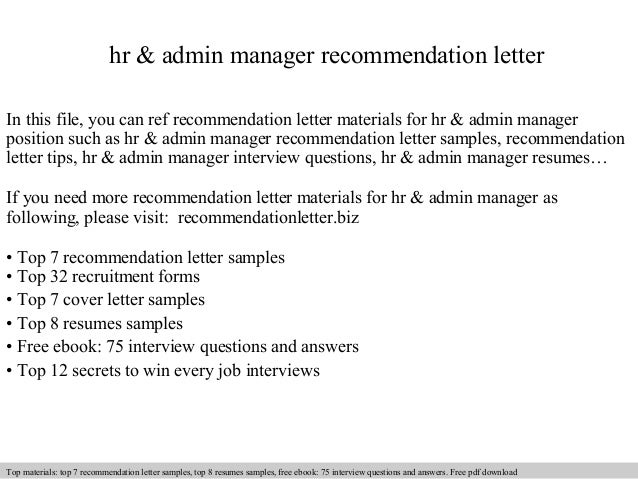 hr & admin manager recommendation letter

In this file, you can ref recommendation letter materials for hr & admin manager position such as hr & admin manager recommendation letter samples, recommendation letter tips, hr & admin manager interview questions, hr & admin manager resumes…

If you need more recommendation letter materials for hr & admin manager as following, please visit: recommendationletter.biz

• Top 7 recommendation letter samples
• Top 32 recruitment forms
• Top 7 cover letter samples
• Top 8 resumes samples
• Free ebook: 75 interview questions and answers
• Top 12 secrets to win every job interviews

Top materials: top 7 recommendation letter samples, top 8 resumes samples, free ebook: 75 interview questions and answers. Free pdf download